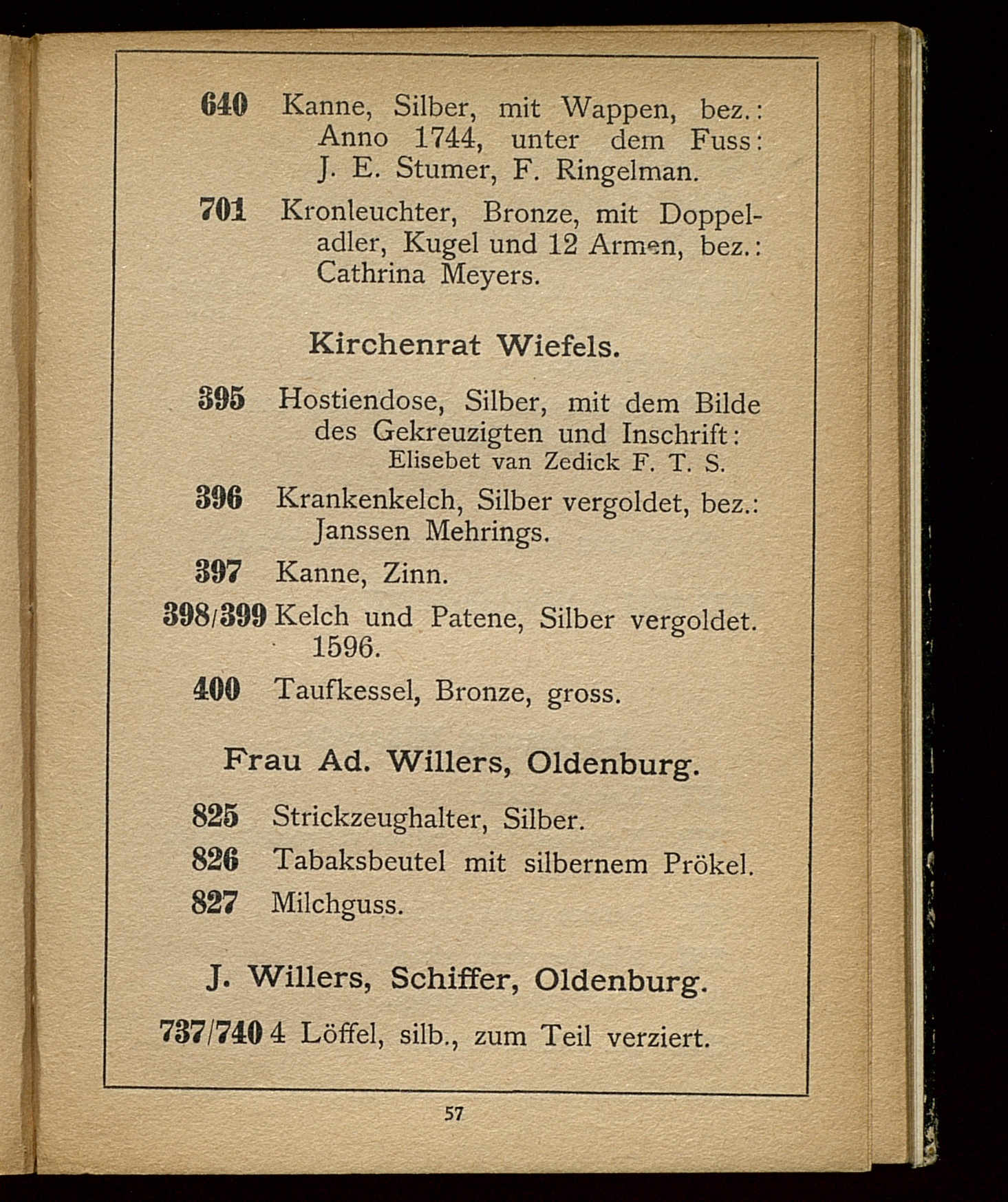 640 Kanne, Silber, mit Wappen, bez.: Anno 1744, unter dem Fuss: J. E. Stumer, F. Ringelman.

701 Kronleuchter, Bronze, mit Doppeladler, Kugel und 12 Armen, bez.: Cathrina Meyers.

Kirchenrat Wiefels.

395 Hostiendose, Silber, mit dem Bilde des Gekreuzigten und Inschrift: Elisebet van Zedick F. T. S.

396 Krankenkelch, Silber vergoldet, bez.: Janssen Mehrings.

397 Kanne, Zinn.

398/399 Kelch und Patene, Silber vergoldet. 1596.

400 Taufkessel, Bronze, gross.

Frau Ad. Willers, Oldenburg.

825 Strickzeughalter, Silber.

826 Tabaksbeutel mit silbernem Prökel.

827 Milchguss.

J. Willers, Schiffer, Oldenburg.

737/740 4 Löffel, silb., zum Teil verziert.

57